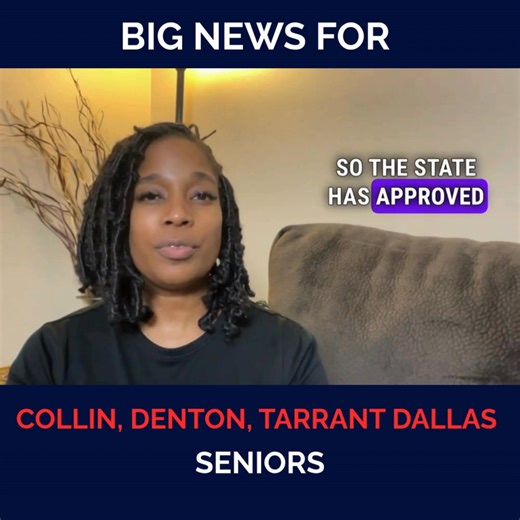 BIG NEWS FOR

SO THE STATE HAS APPROVED

COLLIN, DENTON, TARRANT DALLAS SENIORS